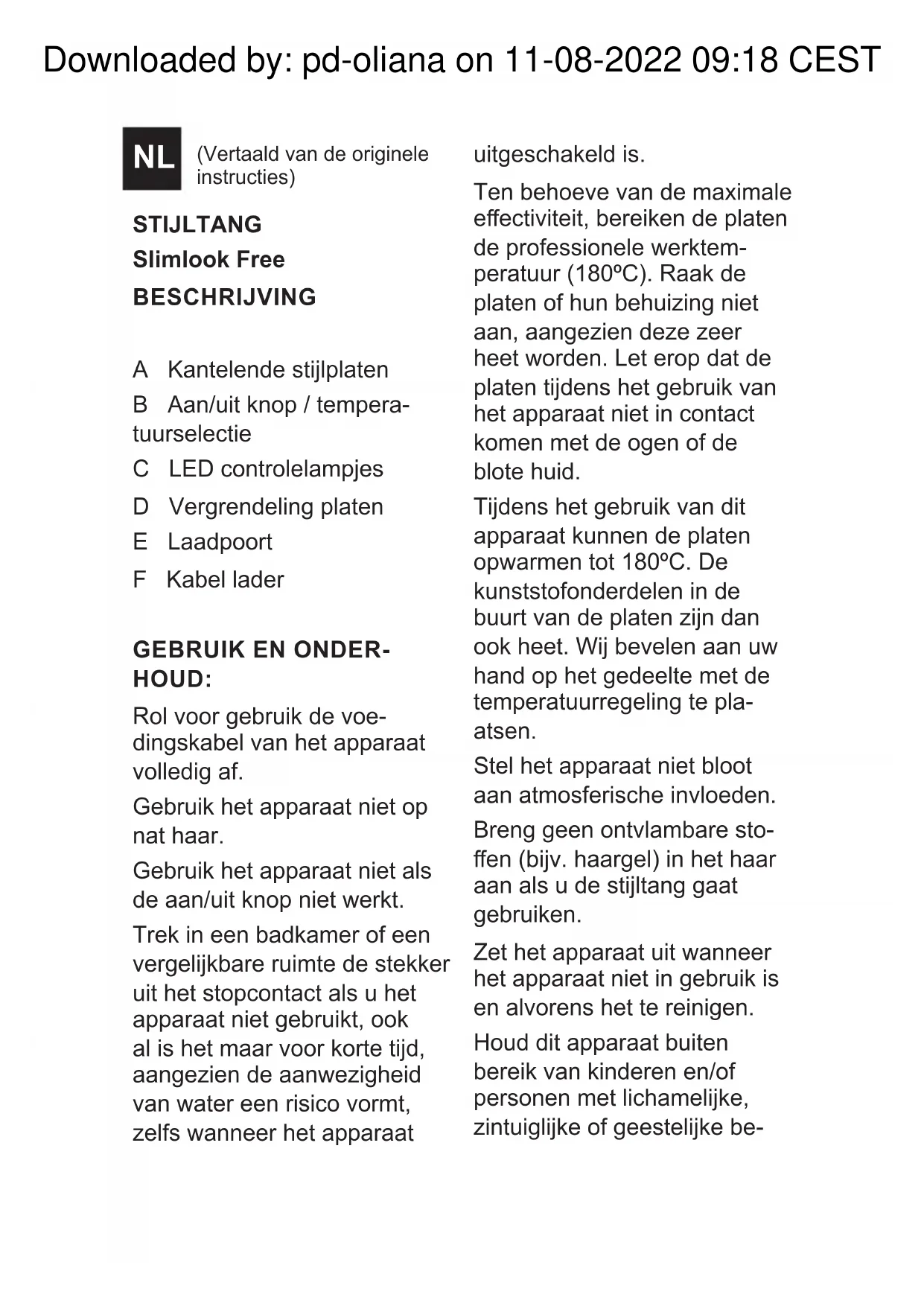 Downloaded by: pd-oliana on 11-08-2022 09:18 CEST

NL (Vertaald van de originele instructies)

STIJLTANG

Slimlook Free

BESCHRIJVING

A Kantelende stijlplaten

B Aan/uit knop / temperatuurselectie

C LED controlelampjes

D Vergrendeling platen

E Laadpoort

F Kabel lader

GEBRUIK EN ONDERHOUD:

Rol voor gebruik de voedingskabel van het apparaat volledig af.

Gebruik het apparaat niet op nat haar.

Gebruik het apparaat niet als de aan/uit knop niet werkt.

Trek in een badkamer of een vergelijkbare ruimte de stekker uit het stopcontact als u het apparaat niet gebruikt, ook al is het maar voor korte tijd, aangezien de aanwezigheid van water een risico vormt, zelfs wanneer het apparaat uitgeschakeld is.

Ten behoeve van de maximale effectiviteit, bereiken de platen de professionele werktemperatuur (180ºC). Raak de platen of hun behuizing niet aan, aangezien deze zeer heet worden. Let erop dat de platen tijdens het gebruik van het apparaat niet in contact komen met de ogen of de blote huid.

Tijdens het gebruik van dit apparaat kunnen de platen opwarmen tot 180ºC. De kunststofonderdelen in de buurt van de platen zijn dan ook heet. Wij bevelen aan uw hand op het gedeelte met de temperatuurregeling te plaatsen.

Stel het apparaat niet bloot aan atmosferische invloeden.

Breng geen ontvlambare stoffen (bijv. haargel) in het haar aan als u de stijltang gaat gebruiken.

Zet het apparaat uit wanneer het apparaat niet in gebruik is en alvorens het te reinigen.

Houd dit apparaat buiten bereik van kinderen en/of personen met lichamelijke, zintuiglijke of geestelijke be-